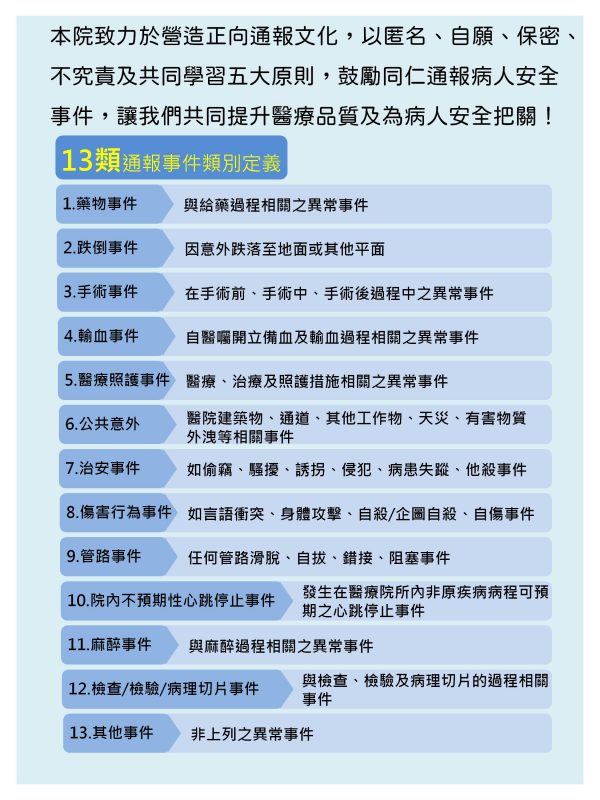 本院致力於營造正向通報文化，以匿名、自願、保密、不究責及共同學習五大原則，鼓勵同仁通報病人安全事件，讓我們共同提升醫療品質及為病人安全把關！

13類通報事件類別定義

1.藥物事件 與給藥過程相關之異常事件

2.跌倒事件 因意外跌落至地面或其他平面

3.手術事件 在手術前、手術中、手術後過程中之異常事件

4.輸血事件 自醫囑開立備血及輸血過程相關之異常事件

5.醫療照護事件 醫療、治療及照護措施相關之異常事件

6.公共意外 醫院建築物、通道、其他工作物、天災、有害物質外洩等相關事件

7.治安事件 如偷竊、騷擾、誘拐、侵犯、病患失蹤、他殺事件

8.傷害行為事件 如言語衝突、身體攻擊、自殺/企圖自殺、自傷事件

9.管路事件 任何管路滑脫、自拔、錯接、阻塞事件

10.院內不預期性心跳停止事件 發生在醫療院所內非原疾病病程可預期之心跳停止事件

11.麻醉事件 與麻醉過程相關之異常事件

12.檢查/檢驗/病理切片事件 與檢查、檢驗及病理切片的過程相關事件

13.其他事件 非上列之異常事件